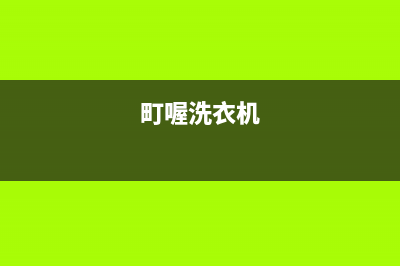 町喔洗衣机